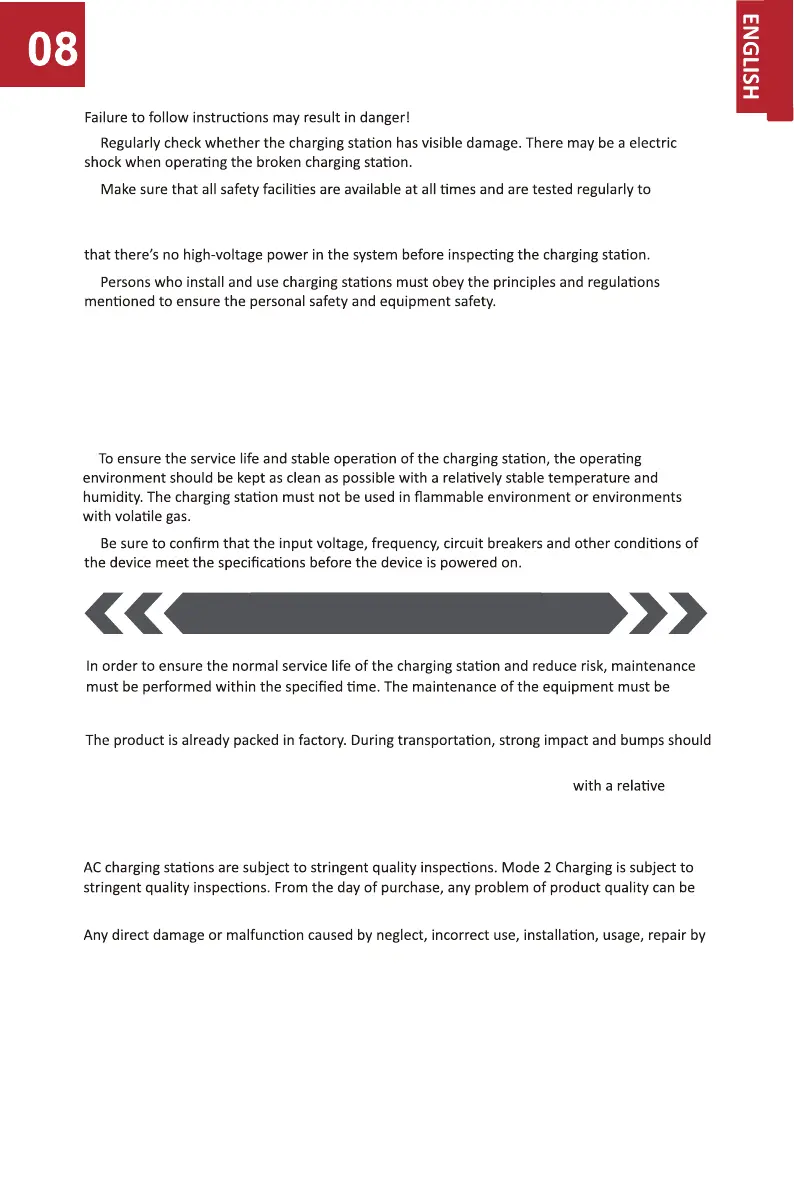 08

ENGLISH

Failure to follow instructions may result in danger!

Regularly check whether the charging station has visible damage. There may be a electric shock when operating the broken charging station.

Make sure that all safety facilities are available at all times and are tested regularly to

that there's no high-voltage power in the system before inspecting the charging station.

Persons who install and use charging stations must obey the principles and regulations mentioned to ensure the personal safety and equipment safety.

To ensure the service life and stable operation of the charging station, the operating environment should be kept as clean as possible with a relatively stable temperature and humidity. The charging station must not be used in flammable environment or environments with volatile gas.

Be sure to confirm that the input voltage, frequency, circuit breakers and other conditions of the device meet the specifications before the device is powered on.

In order to ensure the normal service life of the charging station and reduce risk, maintenance must be performed within the specified time. The maintenance of the equipment must be

The product is already packed in factory. During transportation, strong impact and bumps should

with a relative

AC charging stations are subject to stringent quality inspections. Mode 2 Charging is subject to stringent quality inspections. From the day of purchase, any problem of product quality can be

Any direct damage or malfunction caused by neglect, incorrect use, installation, usage, repair by